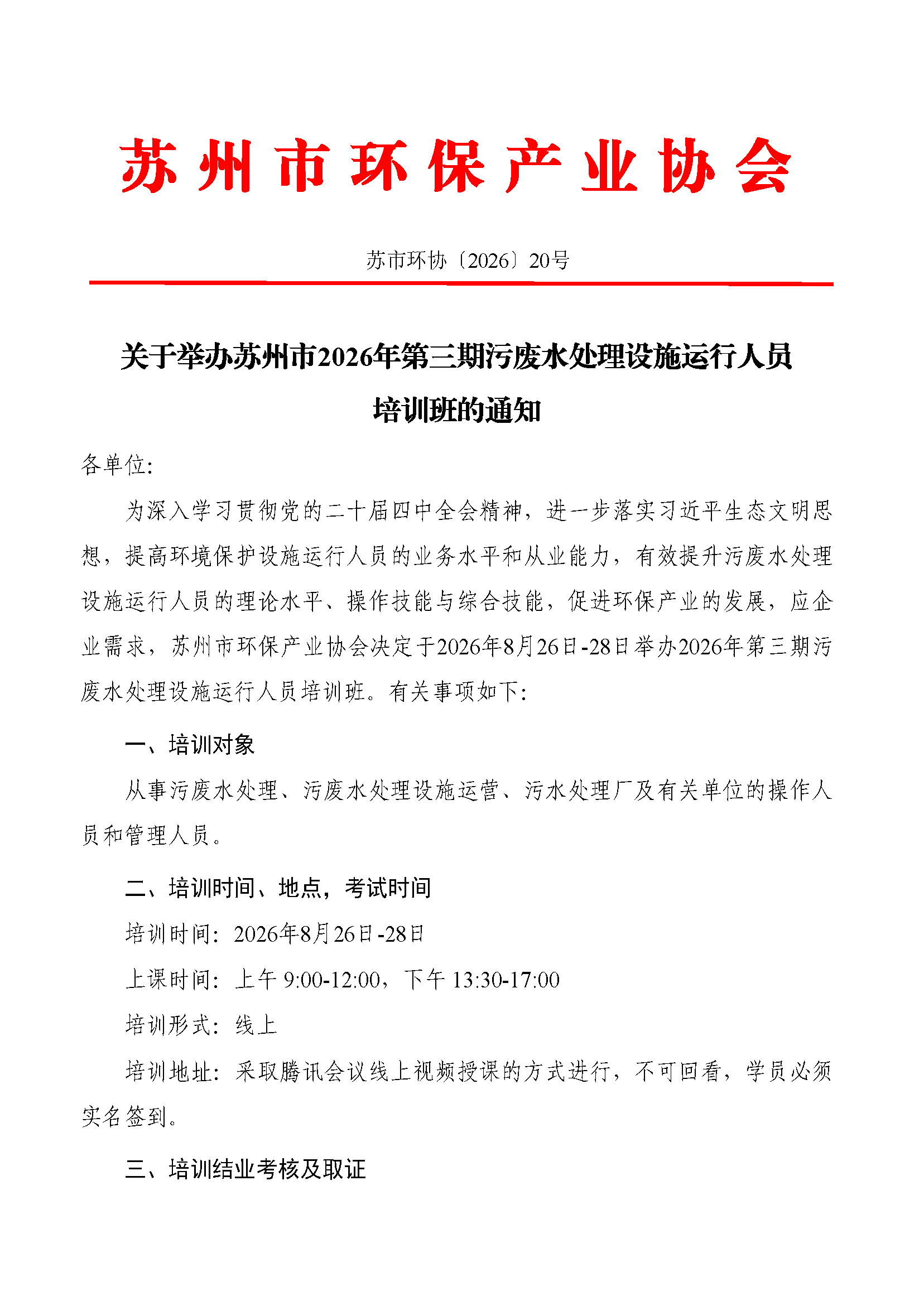 苏州市环保产业协会

苏市环协〔2026〕20号

关于举办苏州市2026年第三期污废水处理设施运行人员培训班的通知

各单位:

为深入学习贯彻党的二十届四中全会精神，进一步落实习近平生态文明思想，提高环境保护设施运行人员的业务水平和从业能力，有效提升污废水处理设施运行人员的理论水平、操作技能与综合技能，促进环保产业的发展，应企业需求，苏州市环保产业协会决定于2026年8月26日-28日举办2026年第三期污废水处理设施运行人员培训班。有关事项如下:

一、培训对象

从事污废水处理、污废水处理设施运营、污水处理厂及有关单位的操作人员和管理人员。

二、培训时间、地点，考试时间

培训时间: 2026年8月26日-28日

上课时间: 上午 9:00-12:00，下午 13:30-17:00

培训形式: 线上

培训地址: 采取腾讯会议线上视频授课的方式进行，不可回看，学员必须实名签到。

三、培训结业考核及取证